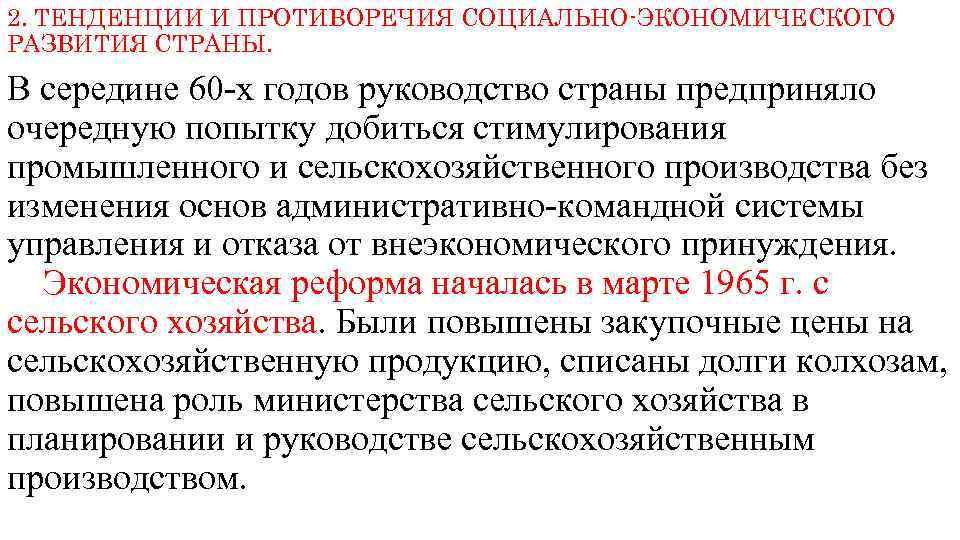 2. ТЕНДЕНЦИИ И ПРОТИВОРЕЧИЯ СОЦИАЛЬНО-ЭКОНОМИЧЕСКОГО РАЗВИТИЯ СТРАНЫ.

В середине 60-х годов руководство страны предприняло очередную попытку добиться стимулирования промышленного и сельскохозяйственного производства без изменения основ административно-командной системы управления и отказа от внеэкономического принуждения.

Экономическая реформа началась в марте 1965 г. с сельского хозяйства. Были повышены закупочные цены на сельскохозяйственную продукцию, списаны долги колхозам, повышена роль министерства сельского хозяйства в планировании и руководстве сельскохозяйственным производством.